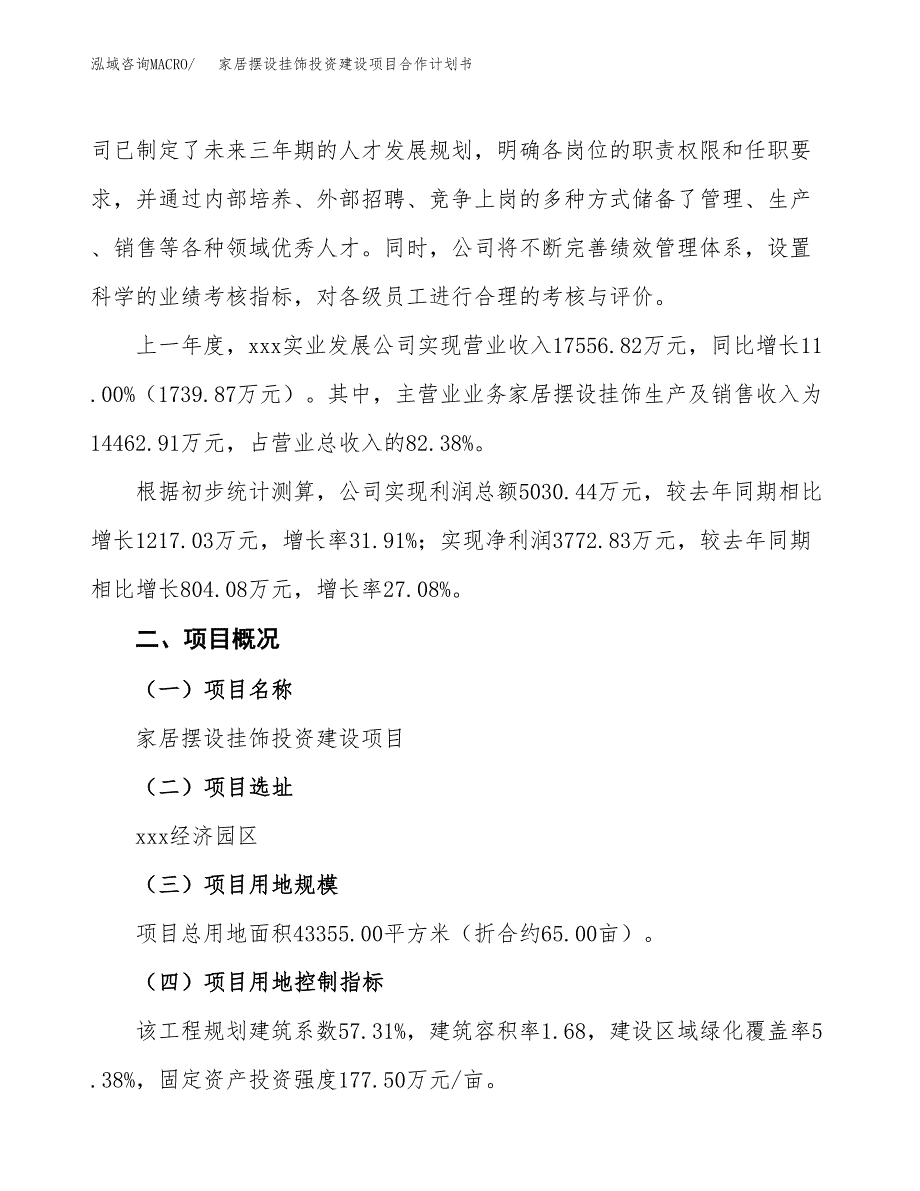 泓域咨询MACRO/　家居摆设挂饰投资建设项目合作计划书

司已制定了未来三年期的人才发展规划，明确各岗位的职责权限和任职要求，并通过内部培养、外部招聘、竞争上岗的多种方式储备了管理、生产、销售等各种领域优秀人才。同时，公司将不断完善绩效管理体系，设置科学的业绩考核指标，对各级员工进行合理的考核与评价。

上一年度，xxx实业发展公司实现营业收入17556.82万元，同比增长11.00%（1739.87万元）。其中，主营业业务家居摆设挂饰生产及销售收入为14462.91万元，占营业总收入的82.38%。

根据初步统计测算，公司实现利润总额5030.44万元，较去年同期相比增长1217.03万元，增长率31.91%；实现净利润3772.83万元，较去年同期相比增长804.08万元，增长率27.08%。

二、项目概况

（一）项目名称

家居摆设挂饰投资建设项目

（二）项目选址

xxx经济园区

（三）项目用地规模

项目总用地面积43355.00平方米（折合约65.00亩）。

（四）项目用地控制指标

该工程规划建筑系数57.31%，建筑容积率1.68，建设区域绿化覆盖率5.38%，固定资产投资强度177.50万元/亩。